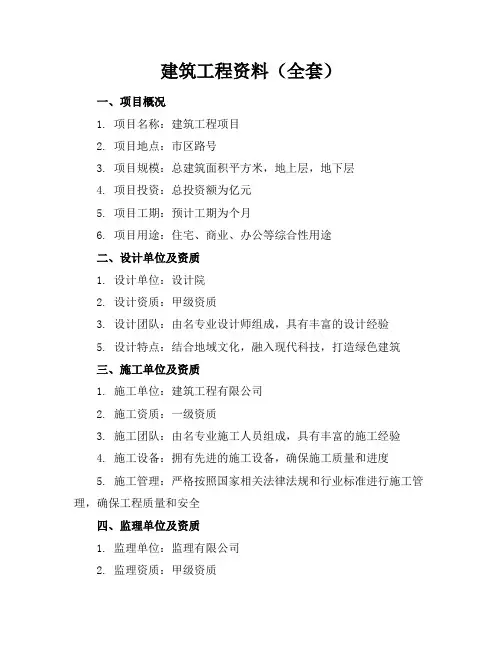 建筑工程资料（全套）

一、项目概况

1. 项目名称：建筑工程项目

2. 项目地点：市区路号

3. 项目规模：总建筑面积平方米，地上层，地下层

4. 项目投资：总投资额为亿元

5. 项目工期：预计工期为个月

6. 项目用途：住宅、商业、办公等综合性用途

二、设计单位及资质

1. 设计单位：设计院

2. 设计资质：甲级资质

3. 设计团队：由名专业设计师组成，具有丰富的设计经验

5. 设计特点：结合地域文化，融入现代科技，打造绿色建筑

三、施工单位及资质

1. 施工单位：建筑工程有限公司

2. 施工资质：一级资质

3. 施工团队：由名专业施工人员组成，具有丰富的施工经验

4. 施工设备：拥有先进的施工设备，确保施工质量和进度

5. 施工管理：严格按照国家相关法律法规和行业标准进行施工管理，确保工程质量和安全

四、监理单位及资质

1. 监理单位：监理有限公司

2. 监理资质：甲级资质